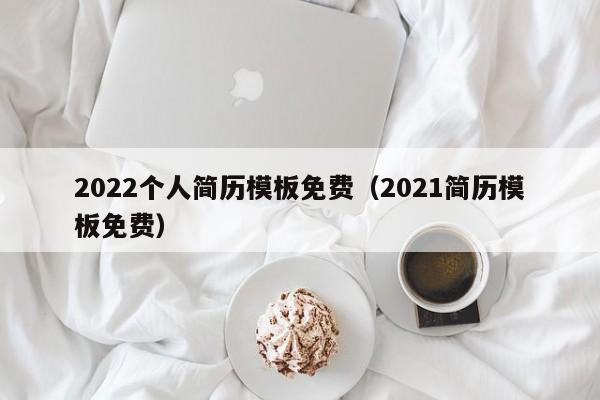 2022个人简历模板免费（2021简历模板免费）